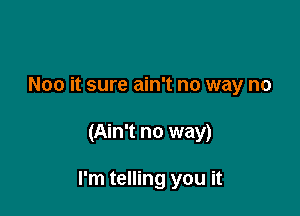 Noo it sure ain't no way no

(Ain't no way)

I'm telling you it